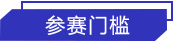 参赛门槛